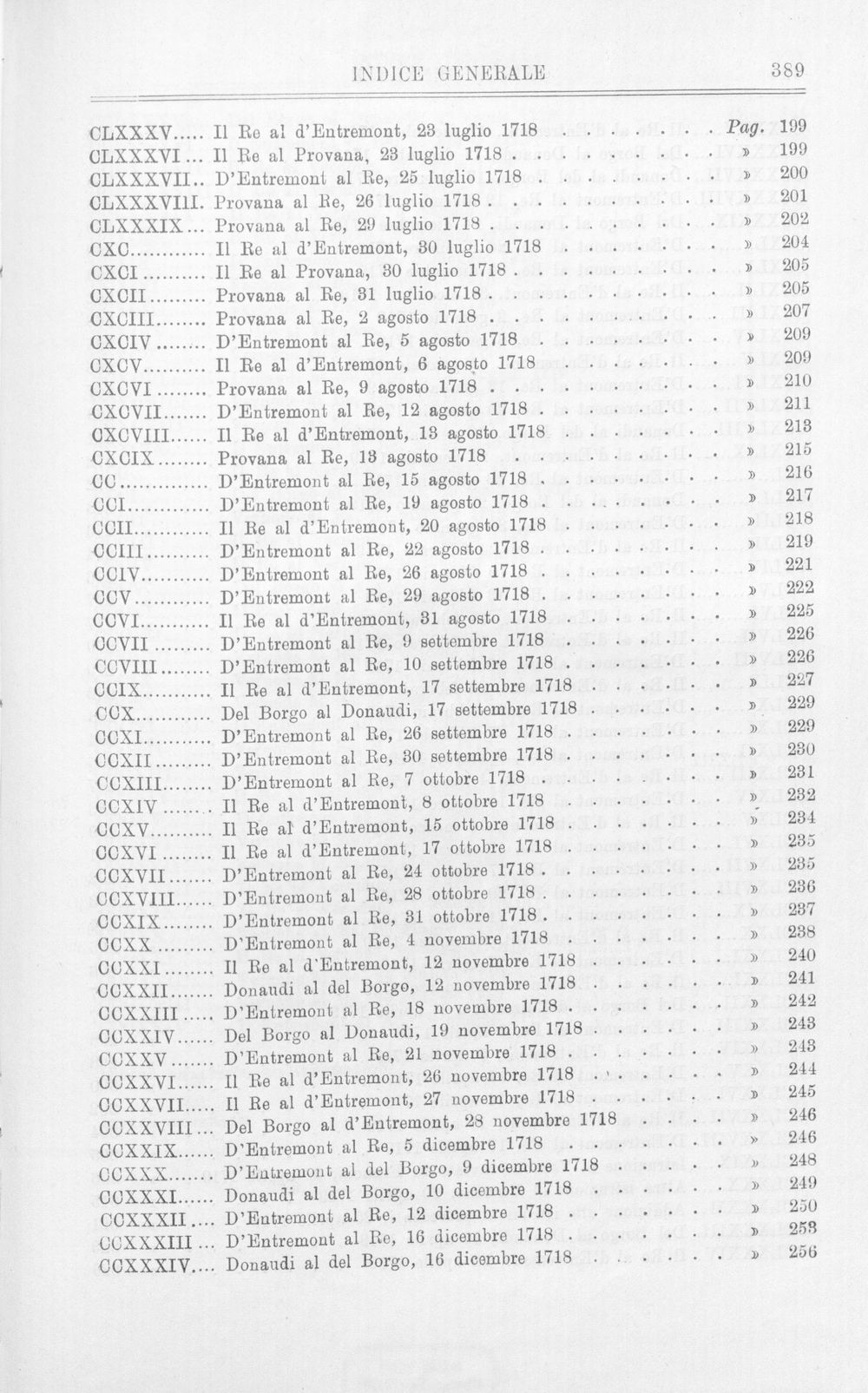 INDICE GENERALE 389

CLXXXV Il Re al d'Entremont, 23 luglio 1718 Pag. 199
CLXXXVI Il Re al Provana, 23 luglio 1718 » 199
CLXXXVII D'Entremont al Re, 25 luglio 1718 » 200
CLXXXVIII Provana al Re, 26 luglio 1718 » 201
CLXXXIX Provana al Re, 29 luglio 1718 » 202
CXC Il Re al d'Entremont, 30 luglio 1718 » 204
CXCI Il Re al Provana, 30 luglio 1718 » 205
CXCII Provana al Re, 31 luglio 1718 » 205
CXCIII Provana al Re, 2 agosto 1718 » 207
CXCIV D'Entremont al Re, 5 agosto 1718 » 209
CXCV Il Re al d'Entremont, 6 agosto 1718 » 209
CXCVI Provana al Re, 9 agosto 1718 » 210
CXCVII D'Entremont al Re, 12 agosto 1718 » 211
CXCVIII Il Re al d'Entremont, 13 agosto 1718 » 213
CXCIX Provana al Re, 13 agosto 1718 » 215
CC D'Entremont al Re, 15 agosto 1718 » 216
CCI D'Entremont al Re, 19 agosto 1718 » 217
CCII Il Re al d'Entremont, 20 agosto 1718 » 218
CCIII D'Entremont al Re, 22 agosto 1718 » 219
CCIV D'Entremont al Re, 26 agosto 1718 » 221
CCV D'Entremont al Re, 29 agosto 1718 » 222
CCVI Il Re al d'Entremont, 31 agosto 1718 » 225
CCVII D'Entremont al Re, 9 settembre 1718 » 226
CCVIII D'Entremont al Re, 10 settembre 1718 » 226
CCIX Il Re al d'Entremont, 17 settembre 1718 » 227
CCX Del Borgo al Donaudi, 17 settembre 1718 » 229
CCXI D'Entremont al Re, 26 settembre 1718 » 229
CCXII D'Entremont al Re, 30 settembre 1718 » 230
CCXIII D'Entremont al Re, 7 ottobre 1718 » 231
CCXIV Il Re al d'Entremont, 8 ottobre 1718 » 232
CCXV Il Re al d'Entremont, 15 ottobre 1718 » 234
CCXVI Il Re al d'Entremont, 17 ottobre 1718 » 235
CCXVII D'Entremont al Re, 24 ottobre 1718 » 235
CCXVIII D'Entremont al Re, 28 ottobre 1718 » 236
CCXIX D'Entremont al Re, 31 ottobre 1718 » 237
CCXX D'Entremont al Re, 4 novembre 1718 » 238
CCXXI Il Re al d'Entremont, 12 novembre 1718 » 240
CCXXII Donaudi al del Borgo, 12 novembre 1718 » 241
CCXXIII D'Entremont al Re, 18 novembre 1718 » 242
CCXXIV Del Borgo al Donaudi, 19 novembre 1718 » 243
CCXXV D'Entremont al Re, 21 novembre 1718 » 243
CCXXVI Il Re al d'Entremont, 26 novembre 1718 » 244
CCXXVII Il Re al d'Entremont, 27 novembre 1718 » 245
CCXXVIII Del Borgo al d'Entremont, 28 novembre 1718 » 246
CCXXIX D'Entremont al Re, 5 dicembre 1718 » 246
CCXXX D'Entremont al del Borgo, 9 dicembre 1718 » 248
CCXXXI Donaudi al del Borgo, 10 dicembre 1718 » 249
CCXXXII D'Entremont al Re, 12 dicembre 1718 » 250
CCXXXIII D'Entremont al Re, 16 dicembre 1718 » 253
CCXXXIV Donaudi al del Borgo, 16 dicembre 1718 » 256